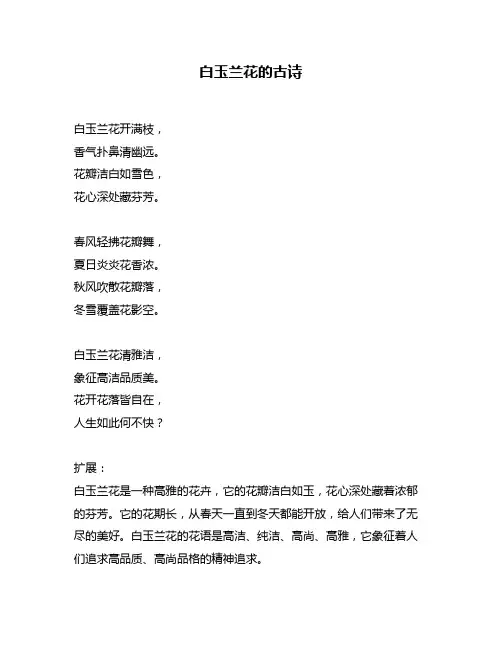 白玉兰花的古诗

白玉兰花开满枝，
香气扑鼻清幽远。
花瓣洁白如雪色，
花心深处藏芬芳。

春风轻拂花瓣舞，
夏日炎炎花香浓。
秋风吹散花瓣落，
冬雪覆盖花影空。

白玉兰花清雅洁，
象征高洁品质美。
花开花落皆自在，
人生如此何不快？

扩展：
白玉兰花是一种高雅的花卉，它的花瓣洁白如玉，花心深处藏着浓郁的芬芳。它的花期长，从春天一直到冬天都能开放，给人们带来了无尽的美好。白玉兰花的花语是高洁、纯洁、高尚、高雅，它象征着人们追求高品质、高尚品格的精神追求。